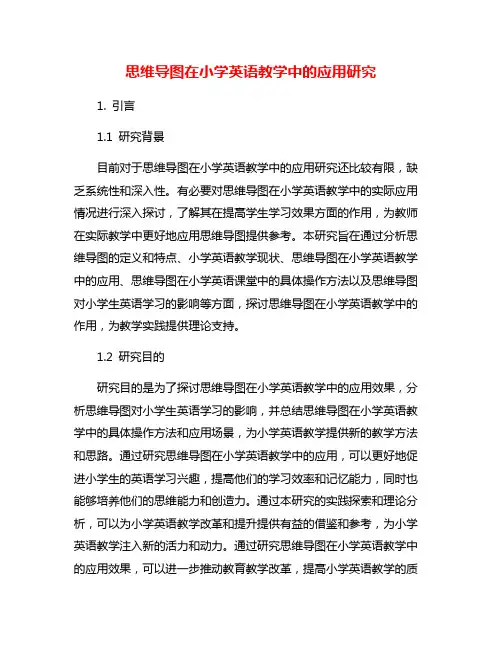 思维导图在小学英语教学中的应用研究

1. 引言

1.1 研究背景

目前对于思维导图在小学英语教学中的应用研究还比较有限，缺乏系统性和深入性。有必要对思维导图在小学英语教学中的实际应用情况进行深入探讨，了解其在提高学生学习效果方面的作用，为教师在实际教学中更好地应用思维导图提供参考。本研究旨在通过分析思维导图的定义和特点、小学英语教学现状、思维导图在小学英语教学中的应用、思维导图在小学英语课堂中的具体操作方法以及思维导图对小学生英语学习的影响等方面，探讨思维导图在小学英语教学中的作用，为教学实践提供理论支持。

1.2 研究目的

研究目的是为了探讨思维导图在小学英语教学中的应用效果，分析思维导图对小学生英语学习的影响，并总结思维导图在小学英语教学中的具体操作方法和应用场景，为小学英语教学提供新的教学方法和思路。通过研究思维导图在小学英语教学中的应用，可以更好地促进小学生的英语学习兴趣，提高他们的学习效率和记忆能力，同时也能够培养他们的思维能力和创造力。通过本研究的实践探索和理论分析，可以为小学英语教学改革和提升提供有益的借鉴和参考，为小学英语教学注入新的活力和动力。通过研究思维导图在小学英语教学中的应用效果，可以进一步推动教育教学改革，提高小学英语教学的质